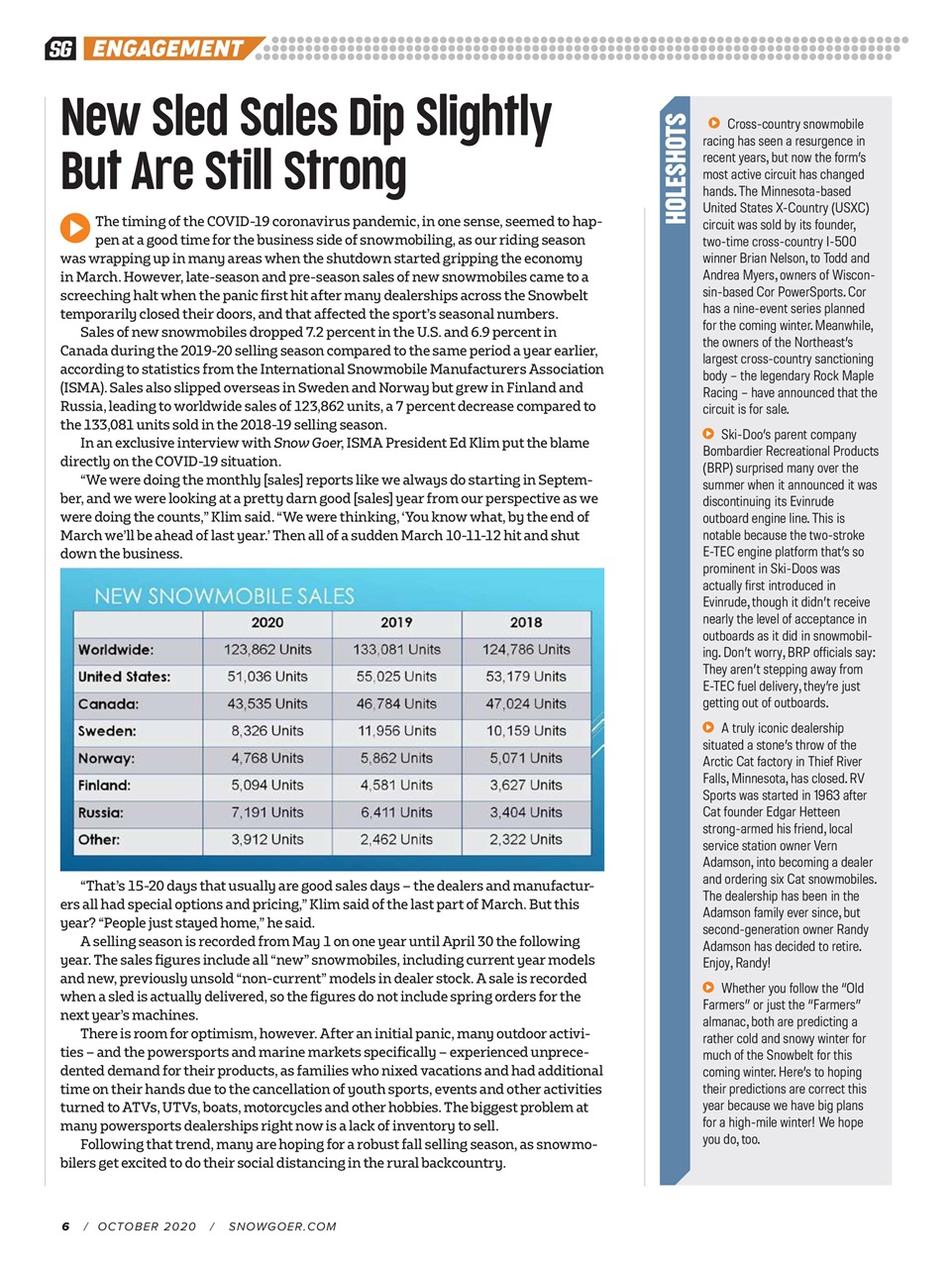 SG ENGAGEMENT

New Sled Sales Dip Slightly But Are Still Strong

The timing of the COVID-19 coronavirus pandemic, in one sense, seemed to happen at a good time for the business side of snowmobiling, as our riding season was wrapping up in many areas when the shutdown started gripping the economy in March. However, late-season and pre-season sales of new snowmobiles came to a screeching halt when the panic first hit after many dealerships across the Snowbelt temporarily closed their doors, and that affected the sport's seasonal numbers.

Sales of new snowmobiles dropped 7.2 percent in the U.S. and 6.9 percent in Canada during the 2019-20 selling season compared to the same period a year earlier, according to statistics from the International Snowmobile Manufacturers Association (ISMA). Sales also slipped overseas in Sweden and Norway but grew in Finland and Russia, leading to worldwide sales of 123,862 units, a 7 percent decrease compared to the 133,081 units sold in the 2018-19 selling season.

In an exclusive interview with Snow Goer, ISMA President Ed Klim put the blame directly on the COVID-19 situation.

"We were doing the monthly [sales] reports like we always do starting in September, and we were looking at a pretty darn good [sales] year from our perspective as we were doing the counts," Klim said. "We were thinking, 'You know what, by the end of March we'll be ahead of last year.' Then all of a sudden March 10-11-12 hit and shut down the business.

NEW SNOWMOBILE SALES

| | 2020 | 2019 | 2018 |
|---|---|---|---|
| Worldwide: | 123,862 Units | 133,081 Units | 124,786 Units |
| United States: | 51,036 Units | 55,025 Units | 53,179 Units |
| Canada: | 43,535 Units | 46,784 Units | 47,024 Units |
| Sweden: | 8,326 Units | 11,956 Units | 10,159 Units |
| Norway: | 4,768 Units | 5,862 Units | 5,071 Units |
| Finland: | 5,094 Units | 4,581 Units | 3,627 Units |
| Russia: | 7,191 Units | 6,411 Units | 3,404 Units |
| Other: | 3,912 Units | 2,462 Units | 2,322 Units |

"That's 15-20 days that usually are good sales days – the dealers and manufacturers all had special options and pricing," Klim said of the last part of March. But this year? "People just stayed home," he said.

A selling season is recorded from May 1 on one year until April 30 the following year. The sales figures include all "new" snowmobiles, including current year models and new, previously unsold "non-current" models in dealer stock. A sale is recorded when a sled is actually delivered, so the figures do not include spring orders for the next year's machines.

There is room for optimism, however. After an initial panic, many outdoor activities – and the powersports and marine markets specifically – experienced unprecedented demand for their products, as families who nixed vacations and had additional time on their hands due to the cancellation of youth sports, events and other activities turned to ATVs, UTVs, boats, motorcycles and other hobbies. The biggest problem at many powersports dealerships right now is a lack of inventory to sell.

Following that trend, many are hoping for a robust fall selling season, as snowmobilers get excited to do their social distancing in the rural backcountry.

HOLESHOTS

Cross-country snowmobile racing has seen a resurgence in recent years, but now the form's most active circuit has changed hands. The Minnesota-based United States X-Country (USXC) circuit was sold by its founder, two-time cross-country I-500 winner Brian Nelson, to Todd and Andrea Myers, owners of Wisconsin-based Cor PowerSports. Cor has a nine-event series planned for the coming winter. Meanwhile, the owners of the Northeast's largest cross-country sanctioning body – the legendary Rock Maple Racing – have announced that the circuit is for sale.

Ski-Doo's parent company Bombardier Recreational Products (BRP) surprised many over the summer when it announced it was discontinuing its Evinrude outboard engine line. This is notable because the two-stroke E-TEC engine platform that's so prominent in Ski-Doos was actually first introduced in Evinrude, though it didn't receive nearly the level of acceptance in outboards as it did in snowmobiling. Don't worry, BRP officials say: They aren't stepping away from E-TEC fuel delivery, they're just getting out of outboards.

A truly iconic dealership situated a stone's throw of the Arctic Cat factory in Thief River Falls, Minnesota, has closed. RV Sports was started in 1963 after Cat founder Edgar Hetteen strong-armed his friend, local service station owner Vern Adamson, into becoming a dealer and ordering six Cat snowmobiles. The dealership has been in the Adamson family ever since, but second-generation owner Randy Adamson has decided to retire. Enjoy, Randy!

Whether you follow the "Old Farmers" or just the "Farmers" almanac, both are predicting a rather cold and snowy winter for much of the Snowbelt for this coming winter. Here's to hoping their predictions are correct this year because we have big plans for a high-mile winter! We hope you do, too.

6 / OCTOBER 2020 / SNOWGOER.COM